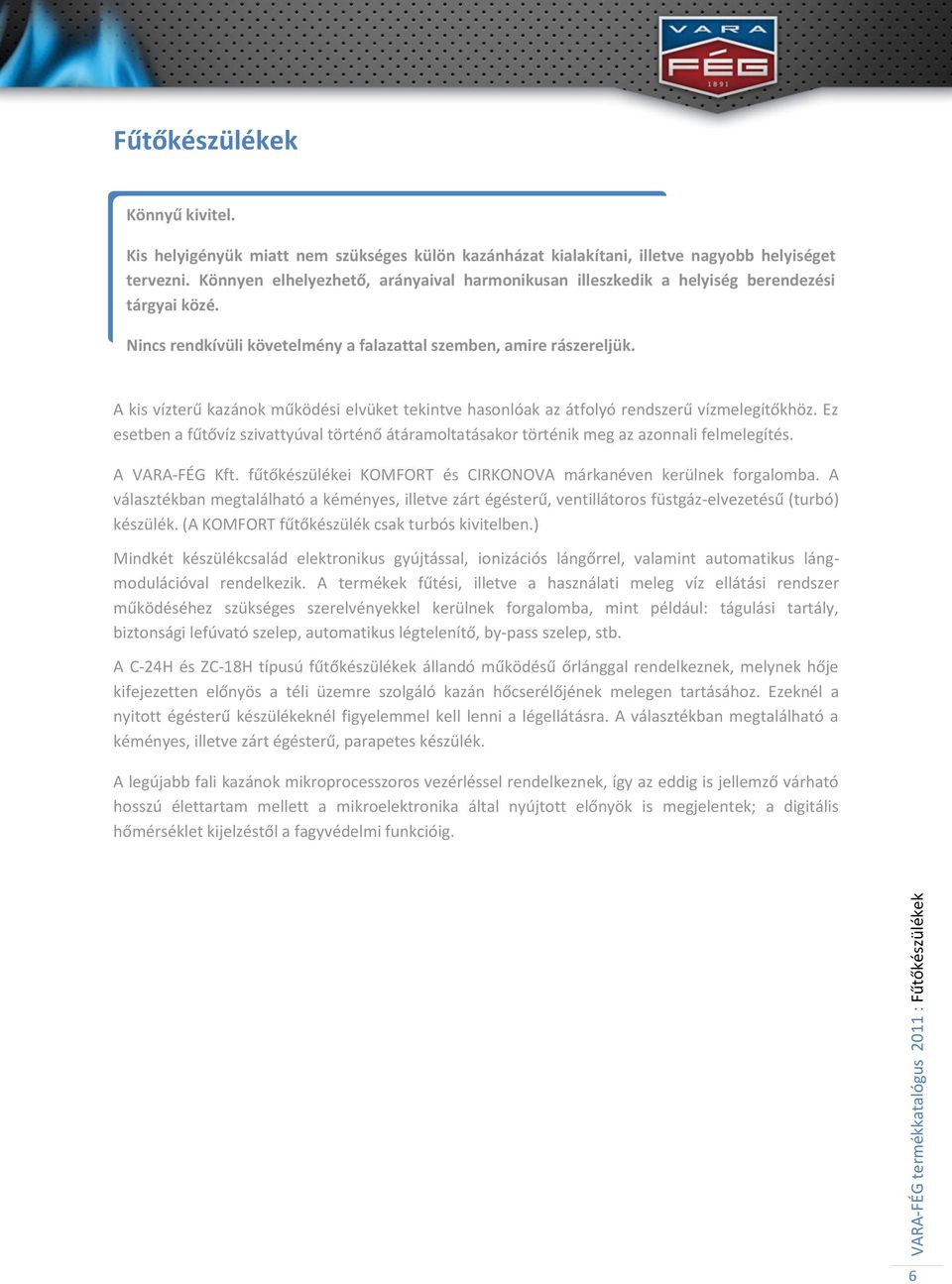 VARA
FÉG
1891

Fűtőkészülékek

Könnyű kivitel.

Kis helyigényük miatt nem szükséges külön kazánházat kialakítani, illetve nagyobb helyiséget tervezni. Könnyen elhelyezhető, arányaival harmonikusan illeszkedik a helyiség berendezési tárgyai közé.

Nincs rendkívüli követelmény a falazattal szemben, amire rászereljük.

A kis vízterű kazánok működési elvüket tekintve hasonlóak az átfolyó rendszerű vízmelegítőkhöz. Ez esetben a fűtővíz szivattyúval történő átáramoltatásakor történik meg az azonnali felmelegítés.

A VARA-FÉG Kft. fűtőkészülékei KOMFORT és CIRKONOVA márkanéven kerülnek forgalomba. A választékban megtalálható a kéményes, illetve zárt égésterű, ventillátoros füstgáz-elvezetésű (turbó) készülék. (A KOMFORT fűtőkészülék csak turbós kivitelben.)

Mindkét készülékcsalád elektronikus gyújtással, ionizációs lángőrrel, valamint automatikus lángmodulációval rendelkezik. A termékek fűtési, illetve a használati meleg víz ellátási rendszer működéséhez szükséges szerelvényekkel kerülnek forgalomba, mint például: tágulási tartály, biztonsági lefúvató szelep, automatikus légtelenítő, by-pass szelep, stb.

A C-24H és ZC-18H típusú fűtőkészülékek állandó működésű őrlánggal rendelkeznek, melynek hője kifejezetten előnyös a téli üzemre szolgáló kazán hőcserélőjének melegen tartásához. Ezeknél a nyitott égésterű készülékeknél figyelemmel kell lenni a légellátásra. A választékban megtalálható a kéményes, illetve zárt égésterű, parapetes készülék.

A legújabb fali kazánok mikroprocesszoros vezérléssel rendelkeznek, így az eddig is jellemző várható hosszú élettartam mellett a mikroelektronika által nyújtott előnyök is megjelentek; a digitális hőmérséklet kijelzéstől a fagyvédelmi funkcióig.

VARA-FÉG termékkatalógus 2011 : Fűtőkészülékek

6